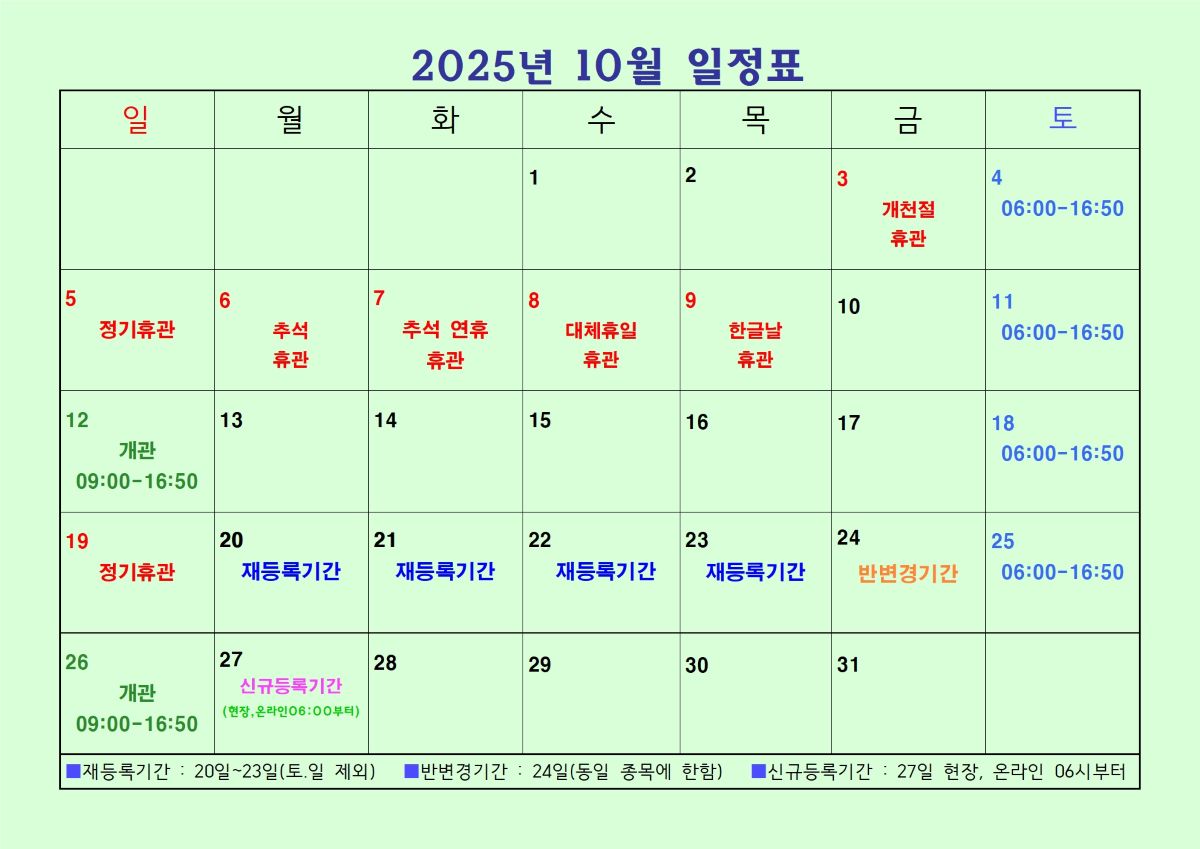 2025년 10월 일정표

| 일 | 월 | 화 | 수 | 목 | 금 | 토 |
|---|---|---|---|---|---|---|
|  |  |  | 1 | 2 | 3 개천절 휴관 | 4 06:00-16:50 |
| 5 정기휴관 | 6 추석 휴관 | 7 추석 연휴 휴관 | 8 대체휴일 휴관 | 9 한글날 휴관 | 10 | 11 06:00-16:50 |
| 12 개관 09:00-16:50 | 13 | 14 | 15 | 16 | 17 | 18 06:00-16:50 |
| 19 정기휴관 | 20 재등록기간 | 21 재등록기간 | 22 재등록기간 | 23 재등록기간 | 24 반변경기간 | 25 06:00-16:50 |
| 26 개관 09:00-16:50 | 27 신규등록기간 (현장,온라인06:00부터) | 28 | 29 | 30 | 31 |  |

■재등록기간 : 20일~23일(토.일 제외) ■반변경기간 : 24일(동일 종목에 한함) ■신규등록기간 : 27일 현장, 온라인 06시부터